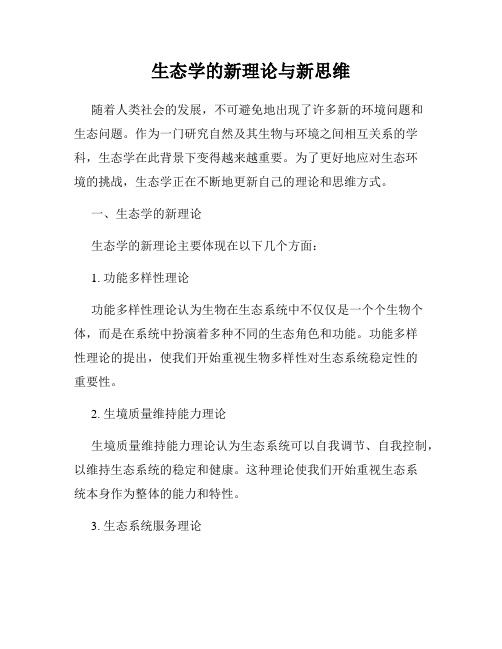 生态学的新理论与新思维

随着人类社会的发展，不可避免地出现了许多新的环境问题和生态问题。作为一门研究自然及其生物与环境之间相互关系的学科，生态学在此背景下变得越来越重要。为了更好地应对生态环境的挑战，生态学正在不断地更新自己的理论和思维方式。

一、生态学的新理论

生态学的新理论主要体现在以下几个方面：

1. 功能多样性理论

功能多样性理论认为生物在生态系统中不仅仅是一个个生物个体，而是在系统中扮演着多种不同的生态角色和功能。功能多样性理论的提出，使我们开始重视生物多样性对生态系统稳定性的重要性。

2. 生境质量维持能力理论

生境质量维持能力理论认为生态系统可以自我调节、自我控制，以维持生态系统的稳定和健康。这种理论使我们开始重视生态系统本身作为整体的能力和特性。

3. 生态系统服务理论